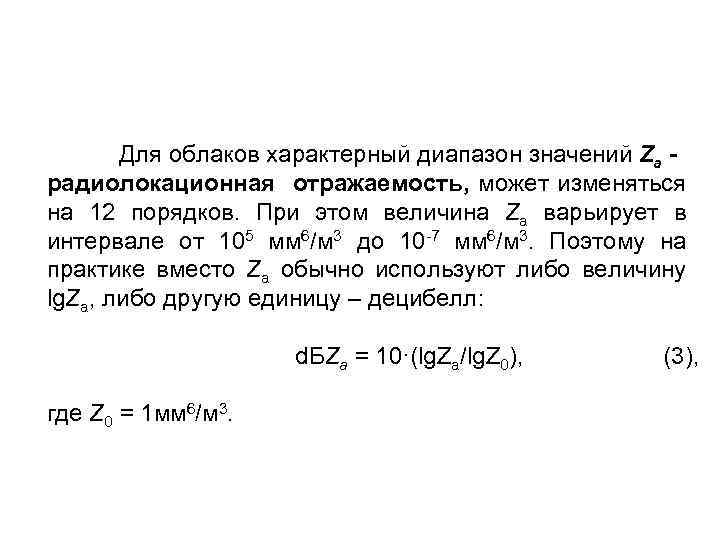 Для облаков характерный диапазон значений $Z_a$ - радиолокационная отражаемость, может изменяться на 12 порядков. При этом величина $Z_a$ варьирует в интервале от $10^5$ мм$^6$/м$^3$ до $10^{-7}$ мм$^6$/м$^3$. Поэтому на практике вместо $Z_a$ обычно используют либо величину $\lg Z_a$, либо другую единицу – децибелл:

$dБZ_a = 10 \cdot (\lg Z_a / \lg Z_0)$, (3),

где $Z_0 = 1$мм$^6$/м$^3$.